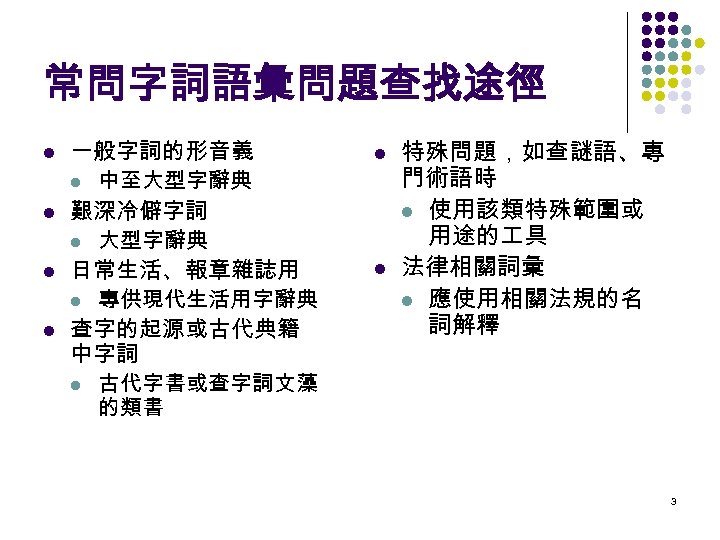 常問字詞語彙問題查找途徑

• 一般字詞的形音義
• 中至大型字辭典
• 艱深冷僻字詞
• 大型字辭典
• 日常生活、報章雜誌用
• 專供現代生活用字辭典
• 查字的起源或古代典籍中字詞
• 古代字書或查字詞文藻的類書

• 特殊問題，如查謎語、專門術語時
• 使用該類特殊範圍或用途的工具
• 法律相關詞彙
• 應使用相關法規的名詞解釋

3